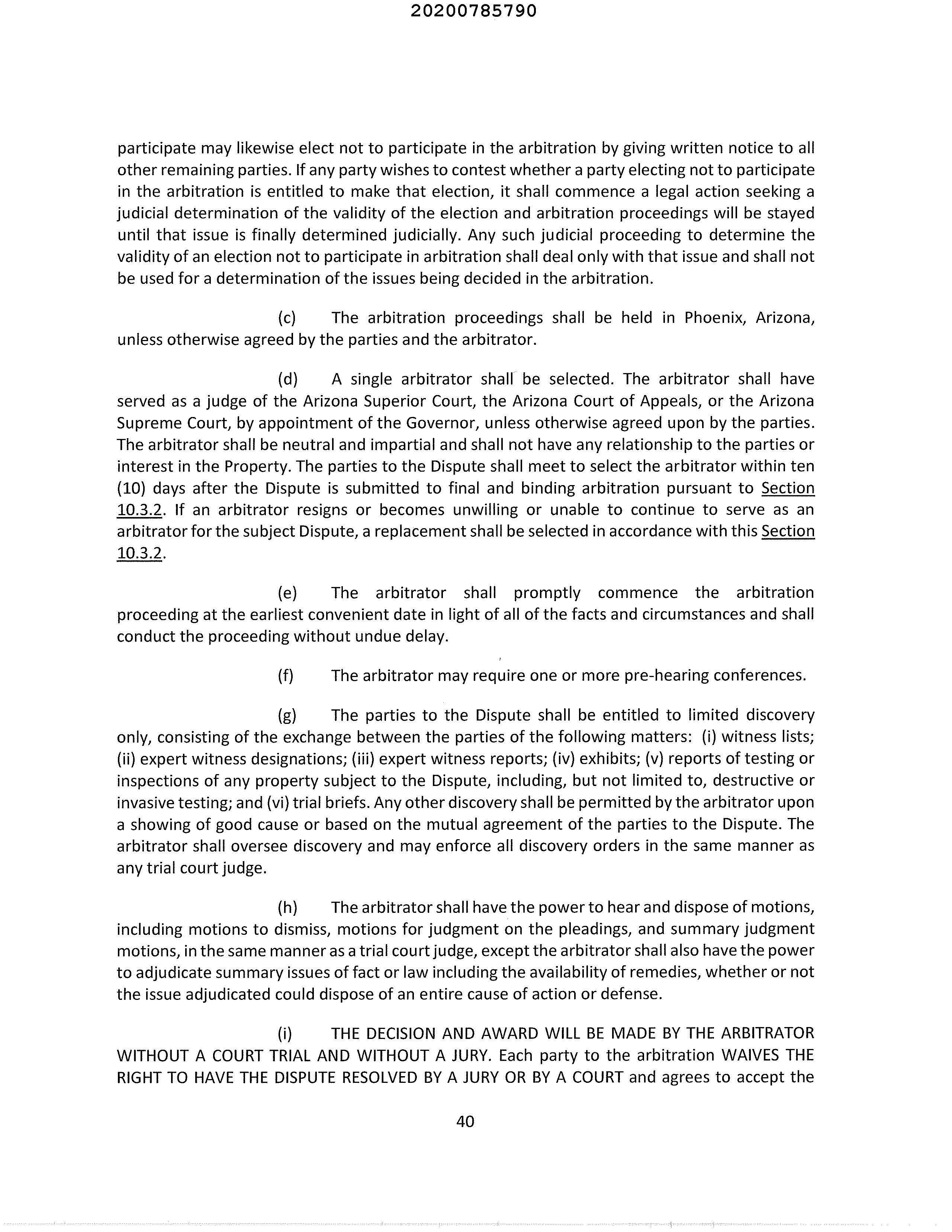 20200785790

participate may likewise elect not to participate in the arbitration by giving written notice to all other remaining parties. If any party wishes to contest whether a party electing not to participate in the arbitration is entitled to make that election, it shall commence a legal action seeking a judicial determination of the validity of the election and arbitration proceedings will be stayed until that issue is finally determined judicially. Any such judicial proceeding to determine the validity of an election not to participate in arbitration shall deal only with that issue and shall not be used for a determination of the issues being decided in the arbitration.

(c) The arbitration proceedings shall be held in Phoenix, Arizona, unless otherwise agreed by the parties and the arbitrator.

(d) A single arbitrator shall be selected. The arbitrator shall have served as a judge of the Arizona Superior Court, the Arizona Court of Appeals, or the Arizona Supreme Court, by appointment of the Governor, unless otherwise agreed upon by the parties. The arbitrator shall be neutral and impartial and shall not have any relationship to the parties or interest in the Property. The parties to the Dispute shall meet to select the arbitrator within ten (10) days after the Dispute is submitted to final and binding arbitration pursuant to Section 10.3.2. If an arbitrator resigns or becomes unwilling or unable to continue to serve as an arbitrator for the subject Dispute, a replacement shall be selected in accordance with this Section 10.3.2.

(e) The arbitrator shall promptly commence the arbitration proceeding at the earliest convenient date in light of all of the facts and circumstances and shall conduct the proceeding without undue delay.

(f) The arbitrator may require one or more pre-hearing conferences.

(g) The parties to the Dispute shall be entitled to limited discovery only, consisting of the exchange between the parties of the following matters: (i) witness lists; (ii) expert witness designations; (iii) expert witness reports; (iv) exhibits; (v) reports of testing or inspections of any property subject to the Dispute, including, but not limited to, destructive or invasive testing; and (vi) trial briefs. Any other discovery shall be permitted by the arbitrator upon a showing of good cause or based on the mutual agreement of the parties to the Dispute. The arbitrator shall oversee discovery and may enforce all discovery orders in the same manner as any trial court judge.

(h) The arbitrator shall have the power to hear and dispose of motions, including motions to dismiss, motions for judgment on the pleadings, and summary judgment motions, in the same manner as a trial court judge, except the arbitrator shall also have the power to adjudicate summary issues of fact or law including the availability of remedies, whether or not the issue adjudicated could dispose of an entire cause of action or defense.

(i) THE DECISION AND AWARD WILL BE MADE BY THE ARBITRATOR WITHOUT A COURT TRIAL AND WITHOUT A JURY. Each party to the arbitration WAIVES THE RIGHT TO HAVE THE DISPUTE RESOLVED BY A JURY OR BY A COURT and agrees to accept the

40